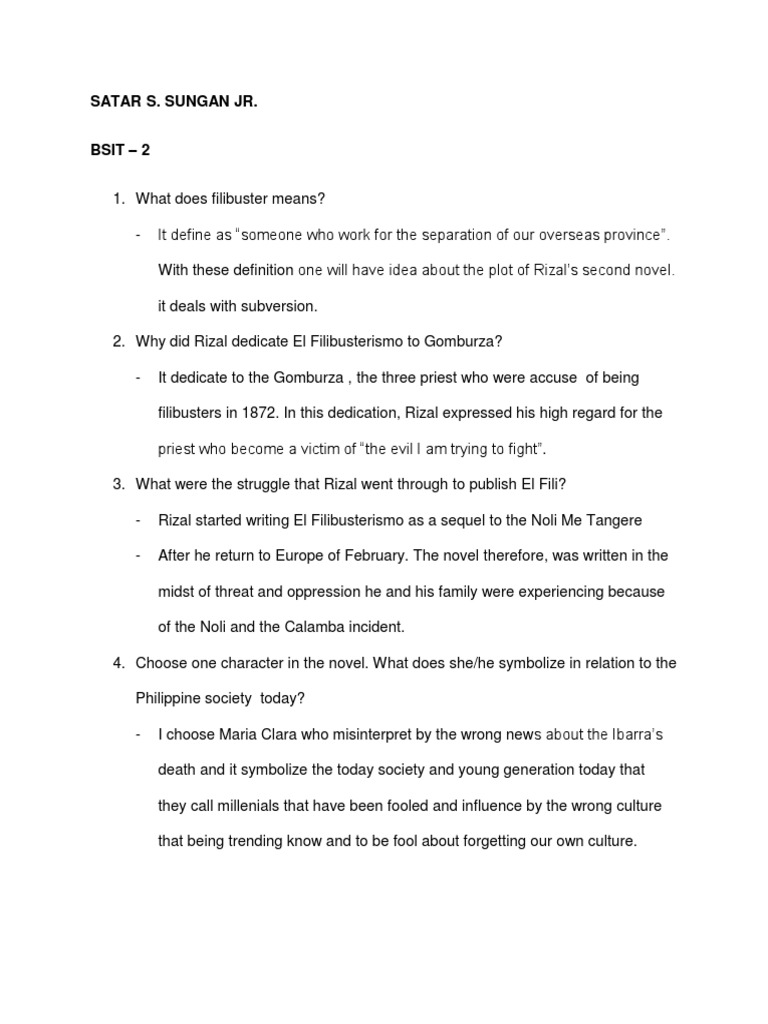 SATAR S. SUNGAN JR.

BSIT – 2

1. What does filibuster means?

- It define as "someone who work for the separation of our overseas province". With these definition one will have idea about the plot of Rizal's second novel. it deals with subversion.

2. Why did Rizal dedicate El Filibusterismo to Gomburza?

- It dedicate to the Gomburza , the three priest who were accuse of being filibusters in 1872. In this dedication, Rizal expressed his high regard for the priest who become a victim of "the evil I am trying to fight".

3. What were the struggle that Rizal went through to publish El Fili?

- Rizal started writing El Filibusterismo as a sequel to the Noli Me Tangere

- After he return to Europe of February. The novel therefore, was written in the midst of threat and oppression he and his family were experiencing because of the Noli and the Calamba incident.

4. Choose one character in the novel. What does she/he symbolize in relation to the Philippine society today?

- I choose Maria Clara who misinterpret by the wrong news about the Ibarra's death and it symbolize the today society and young generation today that they call millenials that have been fooled and influence by the wrong culture that being trending know and to be fool about forgetting our own culture.